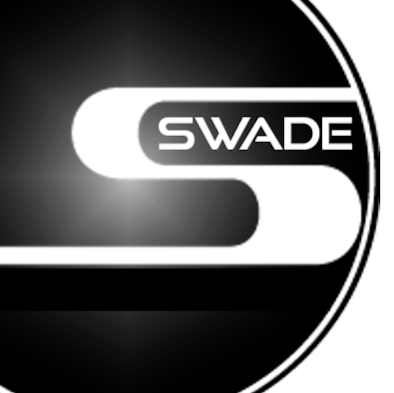 SWADE